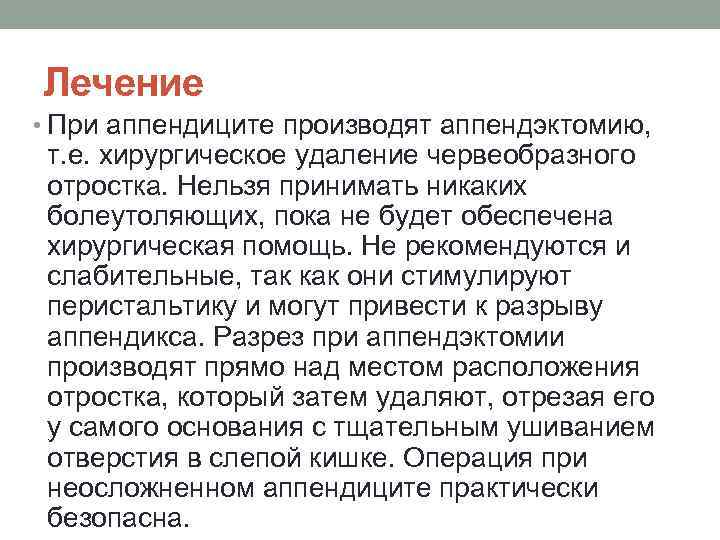 Лечение

• При аппендиците производят аппендэктомию, т.е. хирургическое удаление червеобразного отростка. Нельзя принимать никаких болеутоляющих, пока не будет обеспечена хирургическая помощь. Не рекомендуются и слабительные, так как они стимулируют перистальтику и могут привести к разрыву аппендикса. Разрез при аппендэктомии производят прямо над местом расположения отростка, который затем удаляют, отрезая его у самого основания с тщательным ушиванием отверстия в слепой кишке. Операция при неосложненном аппендиците практически безопасна.